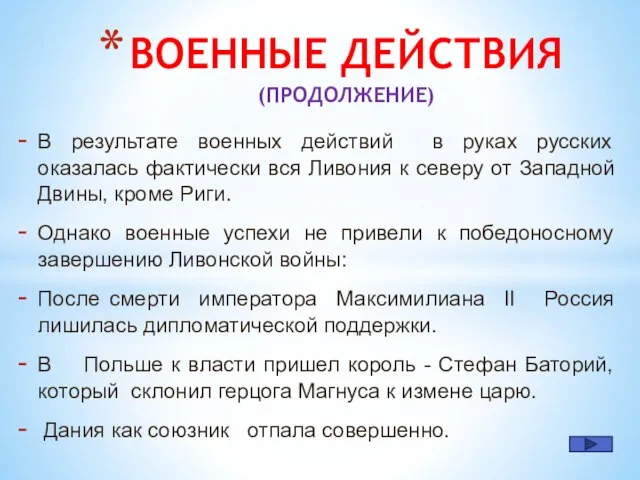 * ВОЕННЫЕ ДЕЙСТВИЯ
(ПРОДОЛЖЕНИЕ)

- В результате военных действий в руках русских оказалась фактически вся Ливония к северу от Западной Двины, кроме Риги.

- Однако военные успехи не привели к победоносному завершению Ливонской войны:

- После смерти императора Максимилиана II Россия лишилась дипломатической поддержки.

- В Польше к власти пришел король - Стефан Баторий, который склонил герцога Магнуса к измене царю.

- Дания как союзник отпала совершенно.